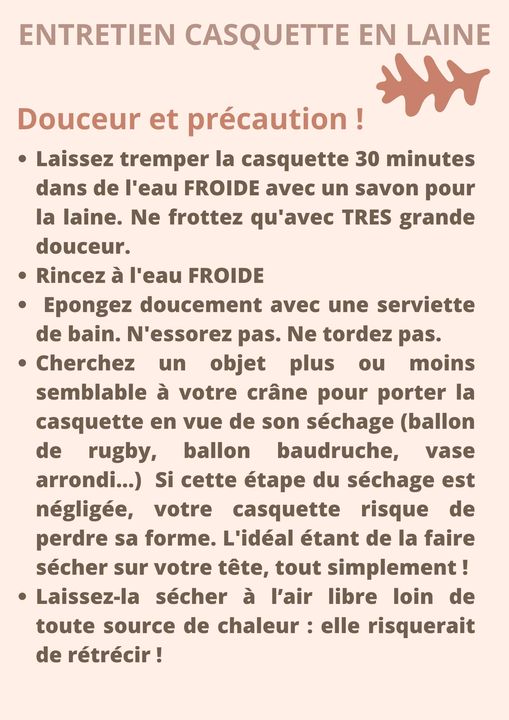 ENTRETIEN CASQUETTE EN LAINE

Douceur et précaution !

• Laissez tremper la casquette 30 minutes dans de l'eau FROIDE avec un savon pour la laine. Ne frottez qu'avec TRES grande douceur.
• Rincez à l'eau FROIDE
• Epongez doucement avec une serviette de bain. N'essorez pas. Ne tordez pas.
• Cherchez un objet plus ou moins semblable à votre crâne pour porter la casquette en vue de son séchage (ballon de rugby, ballon baudruche, vase arrondi...) Si cette étape du séchage est négligée, votre casquette risque de perdre sa forme. L'idéal étant de la faire sécher sur votre tête, tout simplement !
• Laissez-la sécher à l'air libre loin de toute source de chaleur : elle risquerait de rétrécir !